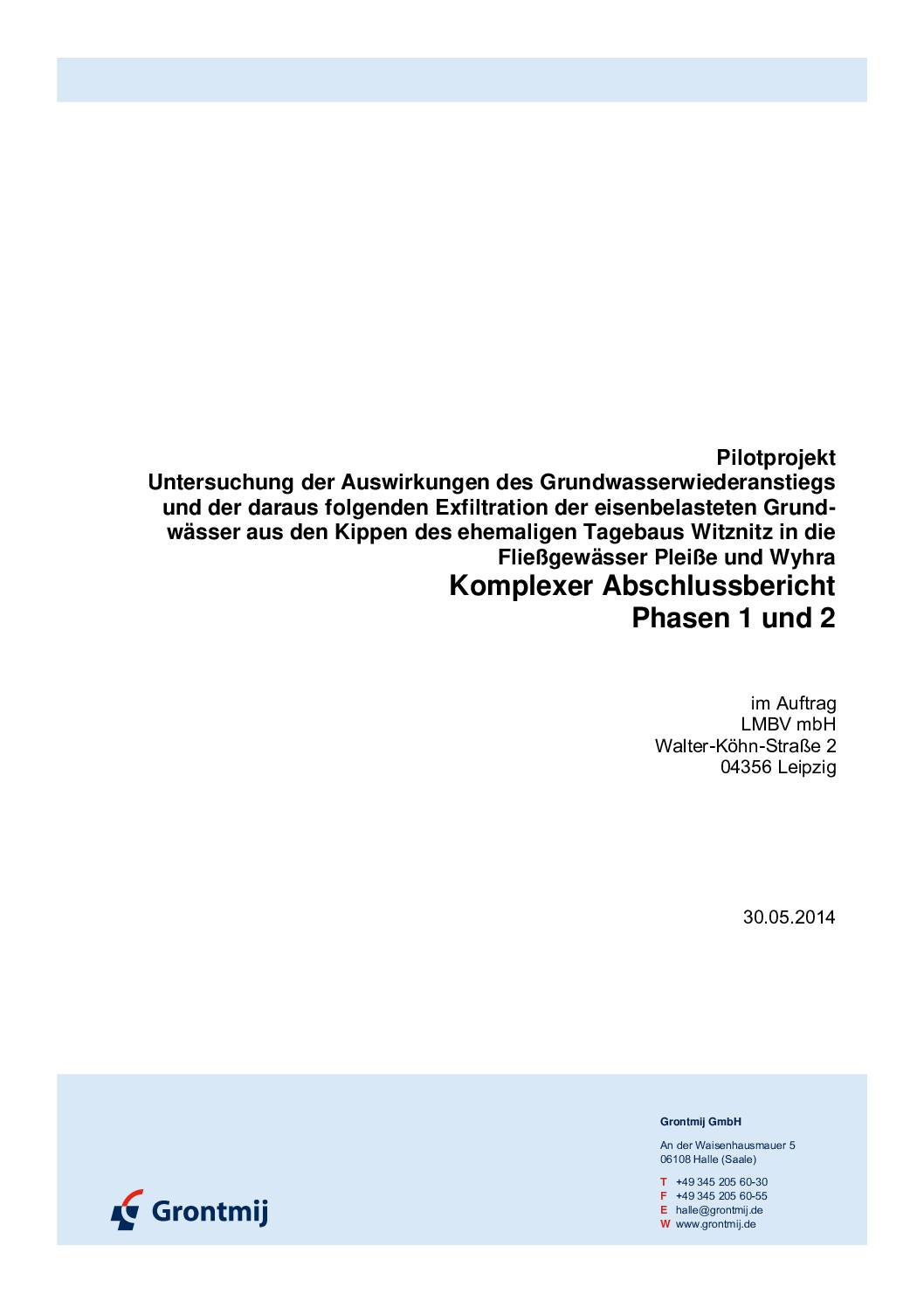 Pilotprojekt
Untersuchung der Auswirkungen des Grundwasserwiederanstiegs und der daraus folgenden Exfiltration der eisenbelasteten Grundwässer aus den Kippen des ehemaligen Tagebaus Witznitz in die Fließgewässer Pleiße und Wyhra
Komplexer Abschlussbericht
Phasen 1 und 2

im Auftrag
LMBV mbH
Walter-Köhn-Straße 2
04356 Leipzig

30.05.2014

Grontmij

Grontmij GmbH

An der Waisenhausmauer 5
06108 Halle (Saale)

T +49 345 205 60-30
F +49 345 205 60-55
E halle@grontmij.de
W www.grontmij.de